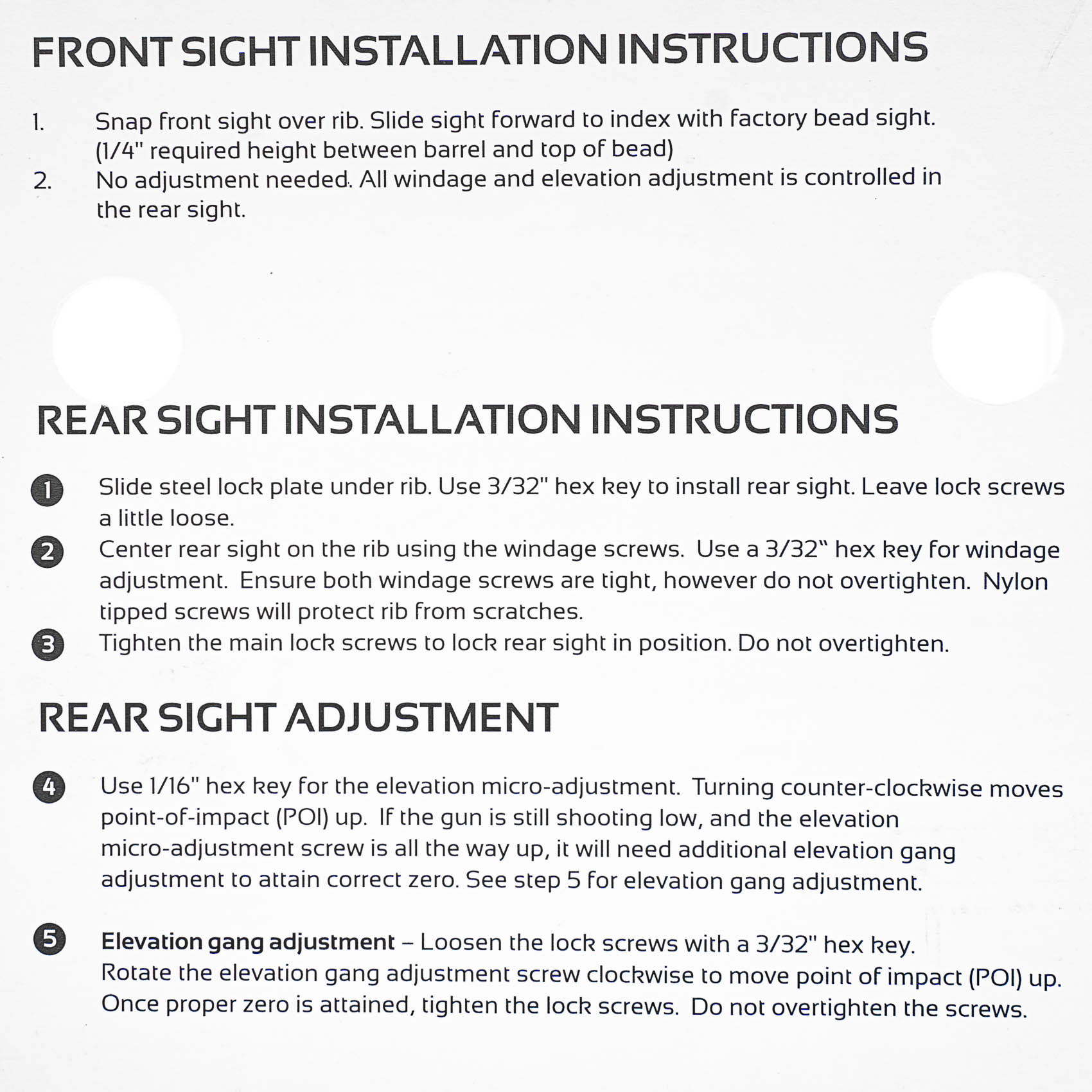 FRONT SIGHT INSTALLATION INSTRUCTIONS

1. Snap front sight over rib. Slide sight forward to index with factory bead sight. (1/4" required height between barrel and top of bead)
2. No adjustment needed. All windage and elevation adjustment is controlled in the rear sight.

REAR SIGHT INSTALLATION INSTRUCTIONS

1 Slide steel lock plate under rib. Use 3/32" hex key to install rear sight. Leave lock screws a little loose.
2 Center rear sight on the rib using the windage screws. Use a 3/32" hex key for windage adjustment. Ensure both windage screws are tight, however do not overtighten. Nylon tipped screws will protect rib from scratches.
3 Tighten the main lock screws to lock rear sight in position. Do not overtighten.

REAR SIGHT ADJUSTMENT

4 Use 1/16" hex key for the elevation micro-adjustment. Turning counter-clockwise moves point-of-impact (POI) up. If the gun is still shooting low, and the elevation micro-adjustment screw is all the way up, it will need additional elevation gang adjustment to attain correct zero. See step 5 for elevation gang adjustment.

5 Elevation gang adjustment – Loosen the lock screws with a 3/32" hex key. Rotate the elevation gang adjustment screw clockwise to move point of impact (POI) up. Once proper zero is attained, tighten the lock screws. Do not overtighten the screws.